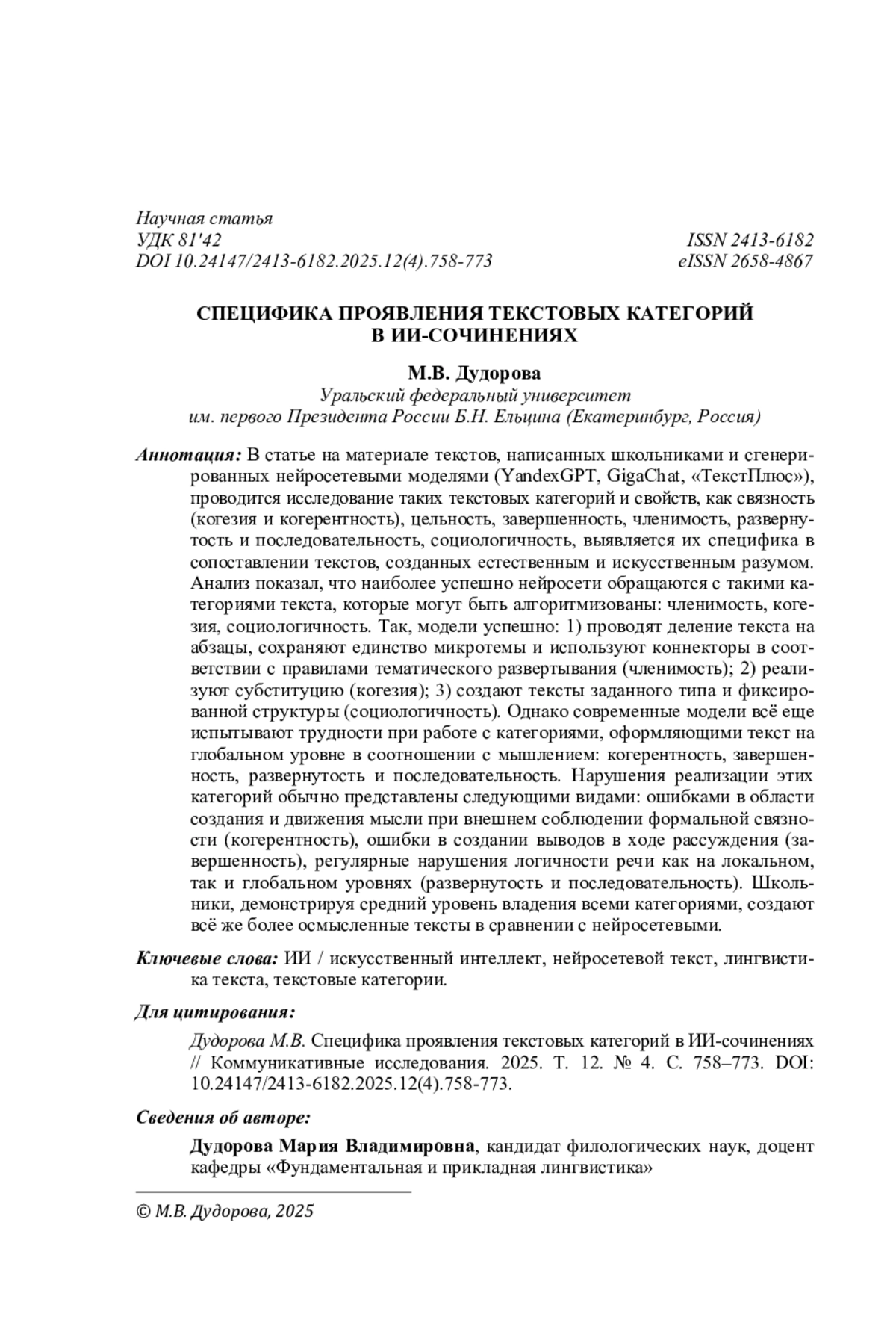 Научная статья
УДК 81'42
DOI 10.24147/2413-6182.2025.12(4).758-773

ISSN 2413-6182
eISSN 2658-4867

СПЕЦИФИКА ПРОЯВЛЕНИЯ ТЕКСТОВЫХ КАТЕГОРИЙ В ИИ-СОЧИНЕНИЯХ

М.В. Дудорова
Уральский федеральный университет им. первого Президента России Б.Н. Ельцина (Екатеринбург, Россия)

Аннотация: В статье на материале текстов, написанных школьниками и сгенерированных нейросетевыми моделями (YandexGPT, GigaChat, «ТекстПлюс»), проводится исследование таких текстовых категорий и свойств, как связность (когезия и когерентность), цельность, завершенность, членимость, развернутость и последовательность, социологичность, выявляется их специфика в сопоставлении текстов, созданных естественным и искусственным разумом. Анализ показал, что наиболее успешно нейросети обращаются с такими категориями текста, которые могут быть алгоритмизованы: членимость, когезия, социологичность. Так, модели успешно: 1) проводят деление текста на абзацы, сохраняют единство микротемы и используют коннекторы в соответствии с правилами тематического развертывания (членимость); 2) реализуют субституцию (когезия); 3) создают тексты заданного типа и фиксированной структуры (социологичность). Однако современные модели всё еще испытывают трудности при работе с категориями, оформляющими текст на глобальном уровне в соотношении с мышлением: когерентность, завершенность, развернутость и последовательность. Нарушения реализации этих категорий обычно представлены следующими видами: ошибками в области создания и движения мысли при внешнем соблюдении формальной связности (когерентность), ошибки в создании выводов в ходе рассуждения (завершенность), регулярные нарушения логичности речи как на локальном, так и глобальном уровнях (развернутость и последовательность). Школьники, демонстрируя средний уровень владения всеми категориями, создают всё же более осмысленные тексты в сравнении с нейросетевыми.

Ключевые слова: ИИ / искусственный интеллект, нейросетевой текст, лингвистика текста, текстовые категории.

Для цитирования:

Дудорова М.В. Специфика проявления текстовых категорий в ИИ-сочинениях // Коммуникативные исследования. 2025. Т. 12. № 4. С. 758–773. DOI: 10.24147/2413-6182.2025.12(4).758-773.

Сведения об авторе:

Дудорова Мария Владимировна, кандидат филологических наук, доцент кафедры «Фундаментальная и прикладная лингвистика»

© М.В. Дудорова, 2025